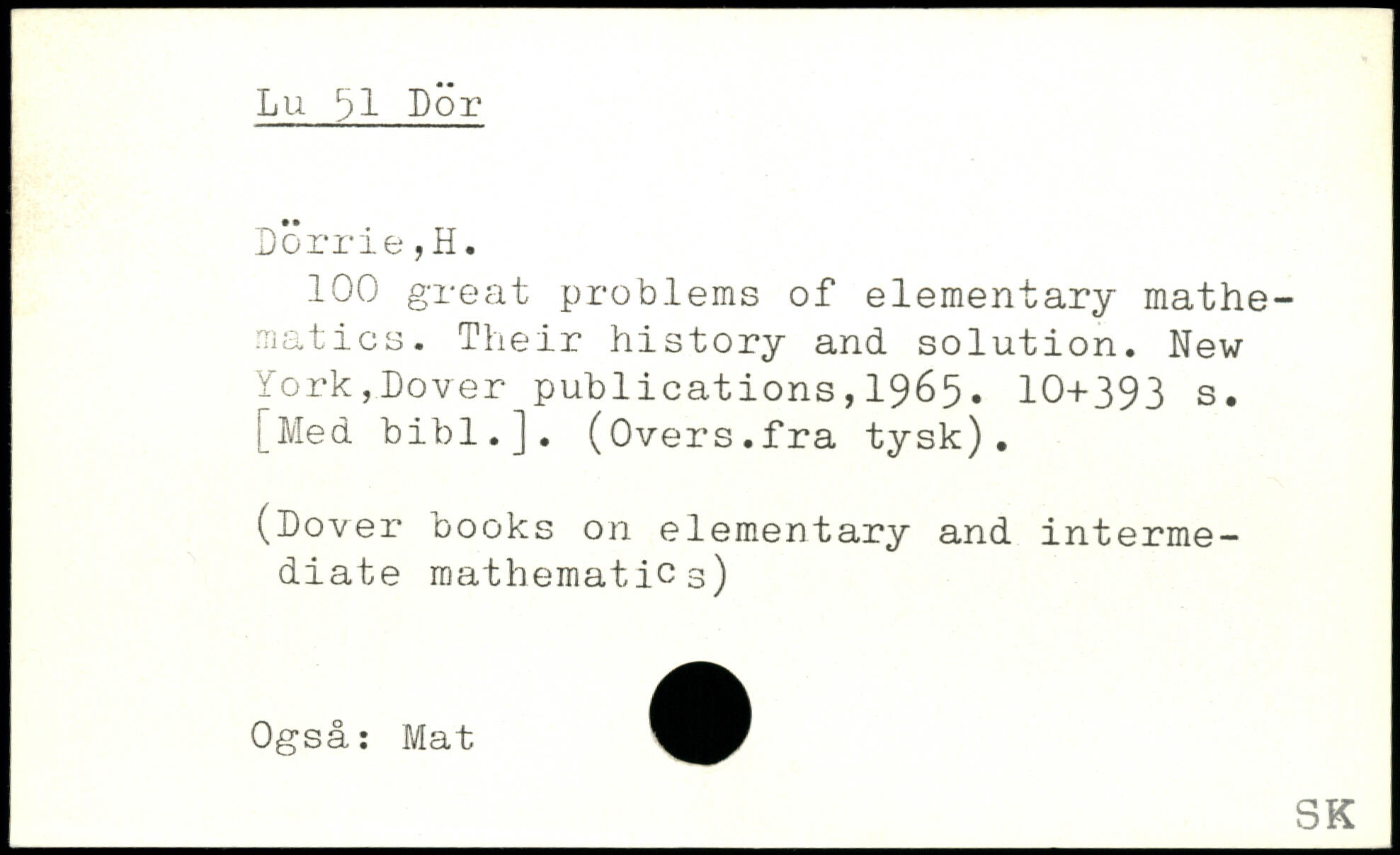 Lu 51 Dör

Dörrie,H.

100 great problems of elementary mathematics. Their history and solution. New York,Dover publications,1965. 10+393 s. [Med bibl.]. (Overs.fra tysk).

(Dover books on elementary and intermediate mathematics)

Også: Mat

SK